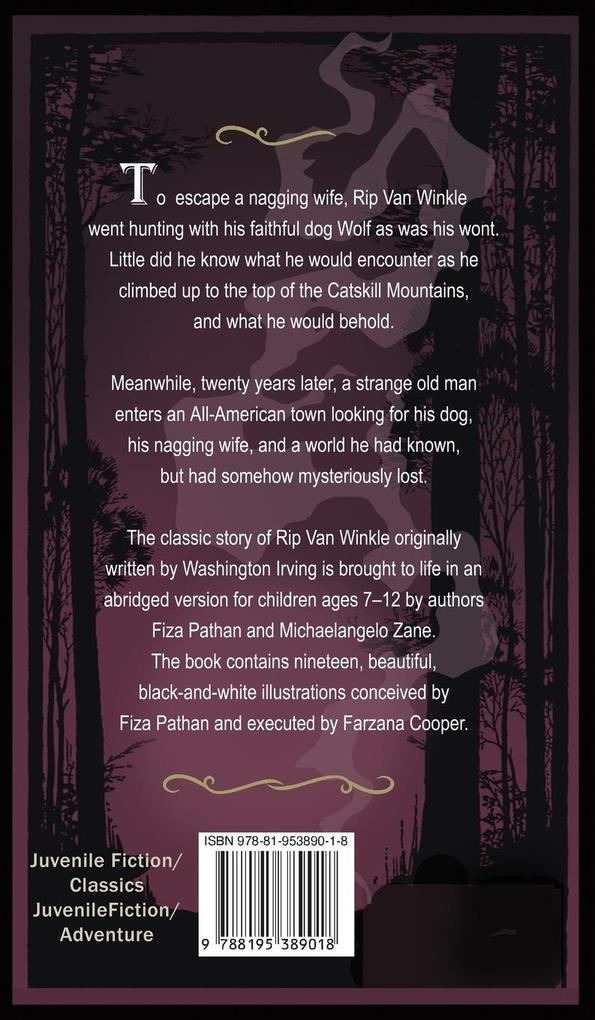 To escape a nagging wife, Rip Van Winkle went hunting with his faithful dog Wolf as was his wont. Little did he know what he would encounter as he climbed up to the top of the Catskill Mountains, and what he would behold.

Meanwhile, twenty years later, a strange old man enters an All-American town looking for his dog, his nagging wife, and a world he had known, but had somehow mysteriously lost.

The classic story of Rip Van Winkle originally written by Washington Irving is brought to life in an abridged version for children ages 7–12 by authors Fiza Pathan and Michaelangelo Zane. The book contains nineteen, beautiful, black-and-white illustrations conceived by Fiza Pathan and executed by Farzana Cooper.

Juvenile Fiction/ Classics JuvenileFiction/ Adventure

ISBN 978-81-953890-1-8

9 788195 389018